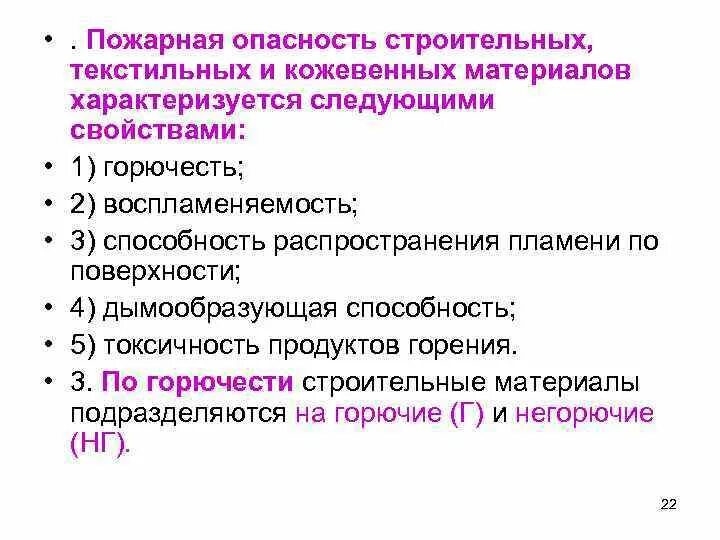 • . Пожарная опасность строительных, текстильных и кожевенных материалов характеризуется следующими свойствами:
• 1) горючесть;
• 2) воспламеняемость;
• 3) способность распространения пламени по поверхности;
• 4) дымообразующая способность;
• 5) токсичность продуктов горения.
• 3. По горючести строительные материалы подразделяются на горючие (Г) и негорючие (НГ).

22